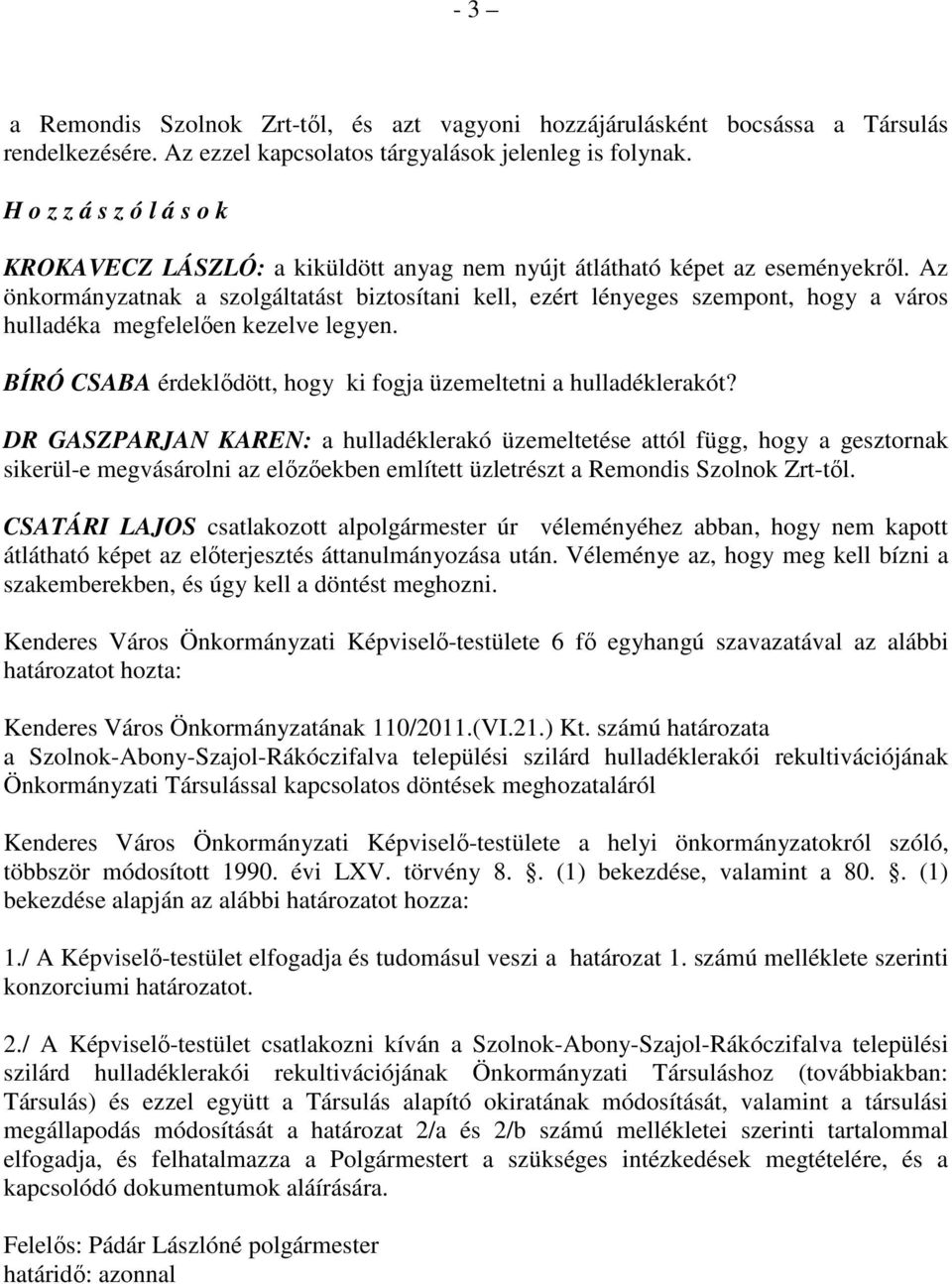 - 3 –

a Remondis Szolnok Zrt-től, és azt vagyoni hozzájárulásként bocsássa a Társulás rendelkezésére. Az ezzel kapcsolatos tárgyalások jelenleg is folynak.

H o z z á s z ó l á s o k

KROKAVECZ LÁSZLÓ: a kiküldött anyag nem nyújt átlátható képet az eseményekről. Az önkormányzatnak a szolgáltatást biztosítani kell, ezért lényeges szempont, hogy a város hulladéka megfelelően kezelve legyen.

BÍRÓ CSABA érdeklődött, hogy ki fogja üzemeltetni a hulladéklerakót?

DR GASZPARJAN KAREN: a hulladéklerakó üzemeltetése attól függ, hogy a gesztornak sikerül-e megvásárolni az előzőekben említett üzletrészt a Remondis Szolnok Zrt-től.

CSATÁRI LAJOS csatlakozott alpolgármester úr véleményéhez abban, hogy nem kapott átlátható képet az előterjesztés áttanulmányozása után. Véleménye az, hogy meg kell bízni a szakemberekben, és úgy kell a döntést meghozni.

Kenderes Város Önkormányzati Képviselő-testülete 6 fő egyhangú szavazatával az alábbi határozatot hozta:

Kenderes Város Önkormányzatának 110/2011.(VI.21.) Kt. számú határozata
a Szolnok-Abony-Szajol-Rákóczifalva települési szilárd hulladéklerakói rekultivációjának Önkormányzati Társulással kapcsolatos döntések meghozataláról

Kenderes Város Önkormányzati Képviselő-testülete a helyi önkormányzatokról szóló, többször módosított 1990. évi LXV. törvény 8. . (1) bekezdése, valamint a 80. . (1) bekezdése alapján az alábbi határozatot hozza:

1./ A Képviselő-testület elfogadja és tudomásul veszi a határozat 1. számú melléklete szerinti konzorciumi határozatot.

2./ A Képviselő-testület csatlakozni kíván a Szolnok-Abony-Szajol-Rákóczifalva települési szilárd hulladéklerakói rekultivációjának Önkormányzati Társuláshoz (továbbiakban: Társulás) és ezzel együtt a Társulás alapító okiratának módosítását, valamint a társulási megállapodás módosítását a határozat 2/a és 2/b számú mellékletei szerinti tartalommal elfogadja, és felhatalmazza a Polgármestert a szükséges intézkedések megtételére, és a kapcsolódó dokumentumok aláírására.

Felelős: Pádár Lászlóné polgármester
határidő: azonnal